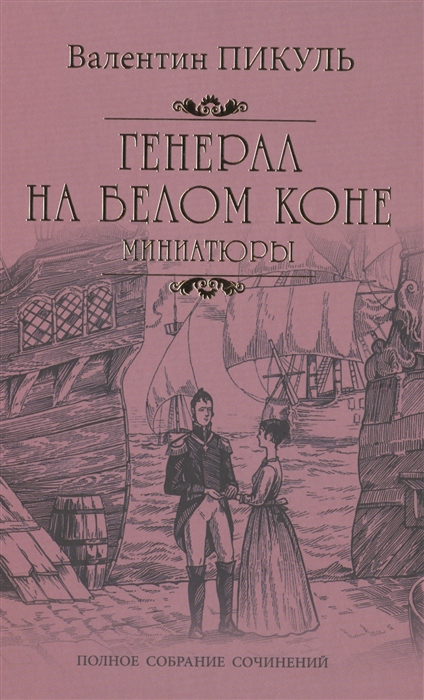 Валентин ПИКУЛЬ

ГЕНЕРАЛ НА БЕЛОМ КОНЕ

МИНИАТЮРЫ

ПОЛНОЕ СОБРАНИЕ СОЧИНЕНИЙ